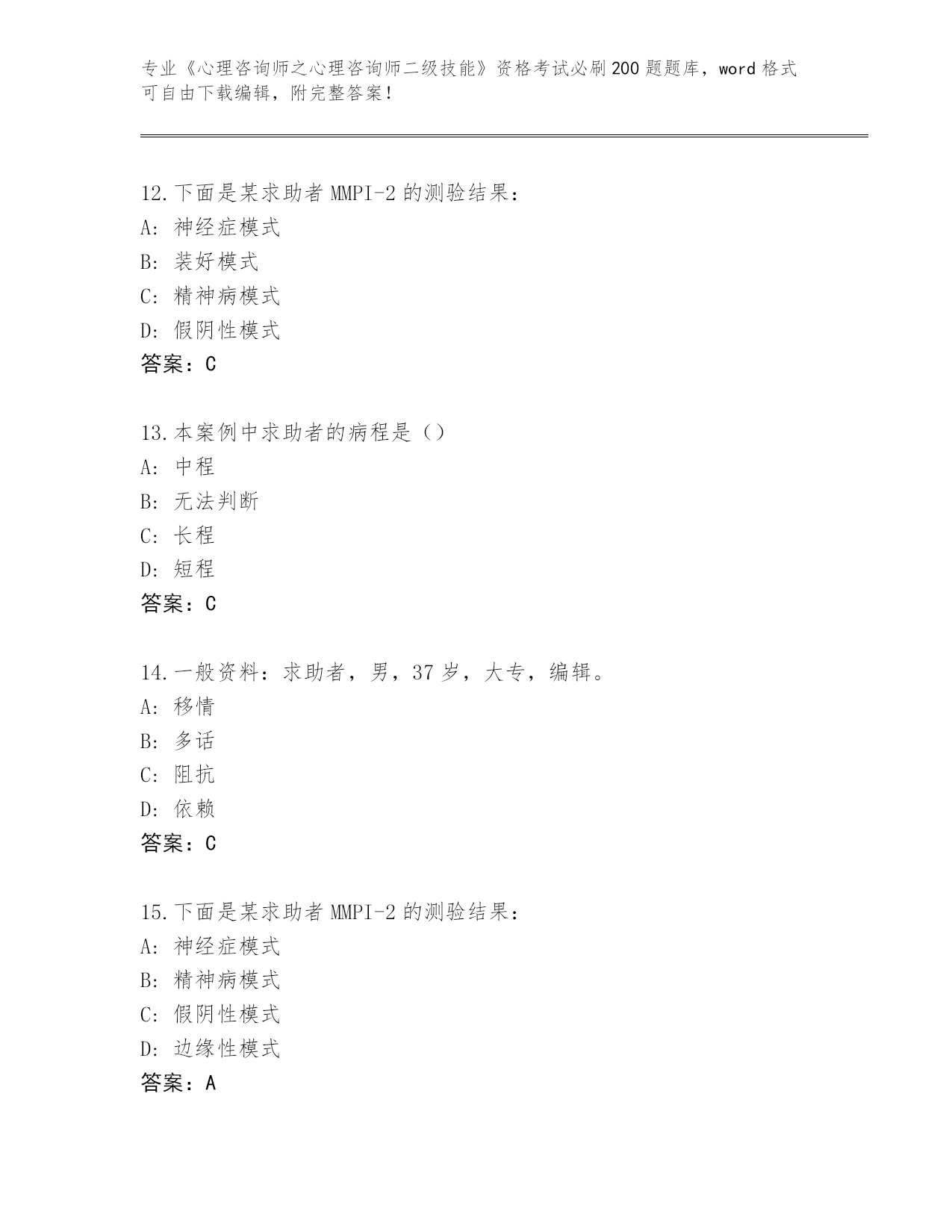 专业《心理咨询师之心理咨询师二级技能》资格考试必刷200题题库，word格式可自由下载编辑，附完整答案！

12.下面是某求助者MMPI-2的测验结果：
A：神经症模式
B：装好模式
C：精神病模式
D：假阴性模式
答案：C

13.本案例中求助者的病程是（）
A：中程
B：无法判断
C：长程
D：短程
答案：C

14.一般资料：求助者，男，37岁，大专，编辑。
A：移情
B：多话
C：阻抗
D：依赖
答案：C

15.下面是某求助者MMPI-2的测验结果：
A：神经症模式
B：精神病模式
C：假阴性模式
D：边缘性模式
答案：A